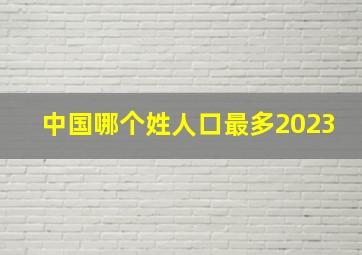 中国哪个姓人口最多2023